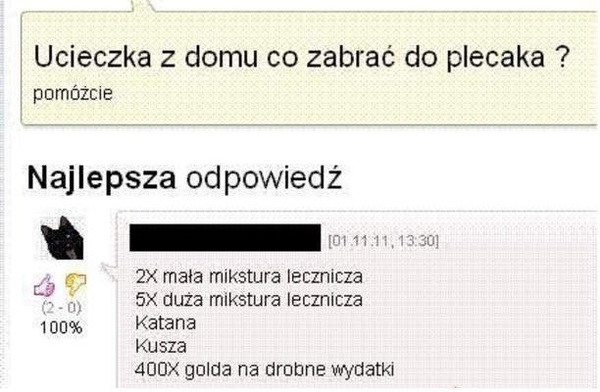 Ucieczka z domu co zabrać do plecaka ?
pomóżcie

Najlepsza odpowiedź

[01.11.11, 13:30]

2X mała mikstura lecznicza
5X duża mikstura lecznicza
Katana
Kusza
400X golda na drobne wydatki

(2 - 0)
100%